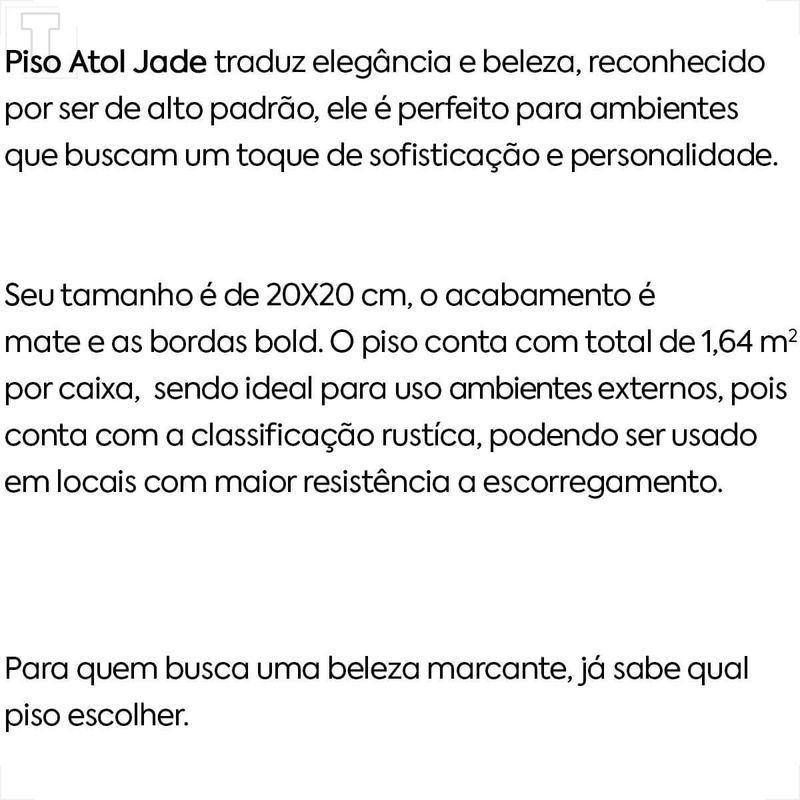 Piso Atol Jade traduz elegância e beleza, reconhecido por ser de alto padrão, ele é perfeito para ambientes que buscam um toque de sofisticação e personalidade.

Seu tamanho é de 20X20 cm, o acabamento é mate e as bordas bold. O piso conta com total de 1,64 $m^2$ por caixa, sendo ideal para uso ambientes externos, pois conta com a classificação rustíca, podendo ser usado em locais com maior resistência a escorregamento.

Para quem busca uma beleza marcante, já sabe qual piso escolher.